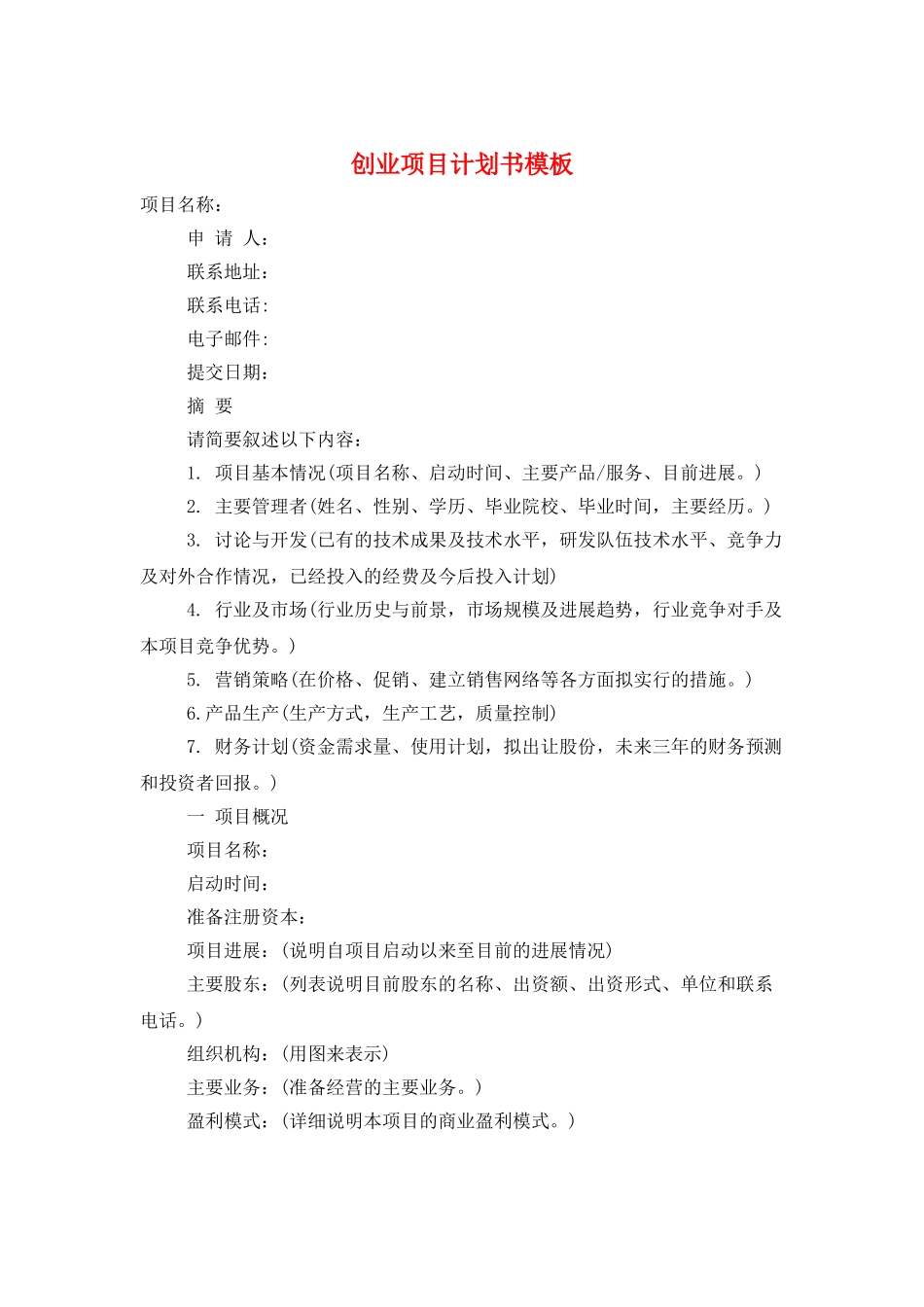 创业项目计划书模板

项目名称：

申 请 人：

联系地址：

联系电话:

电子邮件:

提交日期：

摘 要

请简要叙述以下内容：

1. 项目基本情况(项目名称、启动时间、主要产品/服务、目前进展。)

2. 主要管理者(姓名、性别、学历、毕业院校、毕业时间，主要经历。)

3. 讨论与开发(已有的技术成果及技术水平，研发队伍技术水平、竞争力及对外合作情况，已经投入的经费及今后投入计划)

4. 行业及市场(行业历史与前景，市场规模及进展趋势，行业竞争对手及本项目竞争优势。)

5. 营销策略(在价格、促销、建立销售网络等各方面拟实行的措施。)

6.产品生产(生产方式，生产工艺，质量控制)

7. 财务计划(资金需求量、使用计划，拟出让股份，未来三年的财务预测和投资者回报。)

一 项目概况

项目名称：

启动时间：

准备注册资本：

项目进展：(说明自项目启动以来至目前的进展情况)

主要股东：(列表说明目前股东的名称、出资额、出资形式、单位和联系电话。)

组织机构：(用图来表示)

主要业务：(准备经营的主要业务。)

盈利模式：(详细说明本项目的商业盈利模式。)